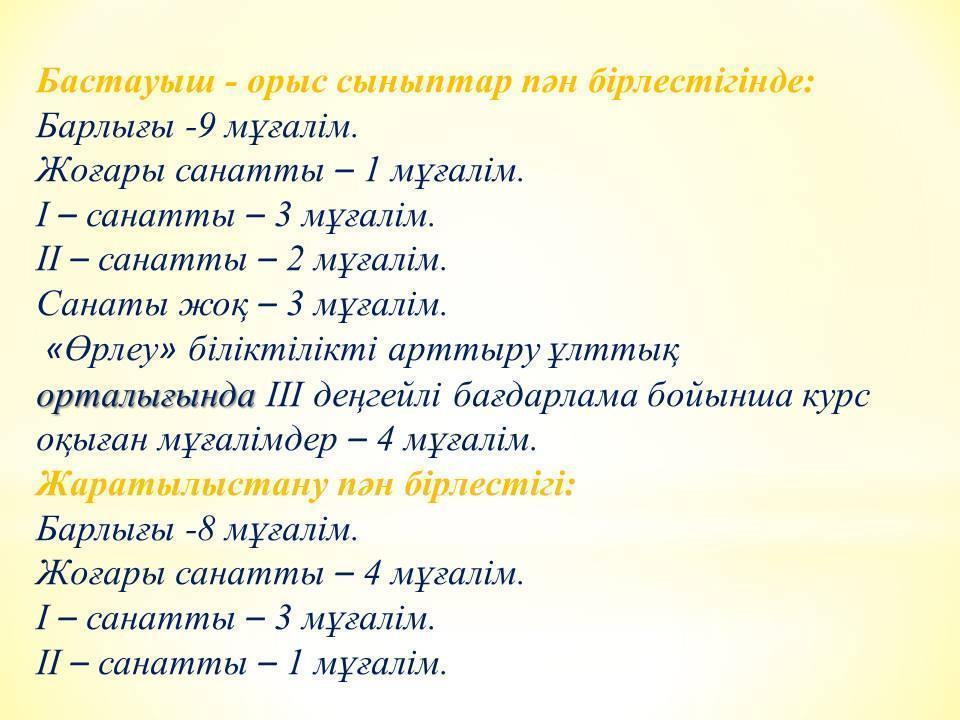 Бастауыш - орыс сыныптар пән бірлестігінде:
Барлығы -9 мұғалім.
Жоғары санатты – 1 мұғалім.
І – санатты – 3 мұғалім.
ІІ – санатты – 2 мұғалім.
Санаты жоқ – 3 мұғалім.
«Өрлеу» біліктілікті арттыру ұлттық орталығында ІІІ деңгейлі бағдарлама бойынша курс оқыған мұғалімдер – 4 мұғалім.
Жаратылыстану пән бірлестігі:
Барлығы -8 мұғалім.
Жоғары санатты – 4 мұғалім.
І – санатты – 3 мұғалім.
ІІ – санатты – 1 мұғалім.